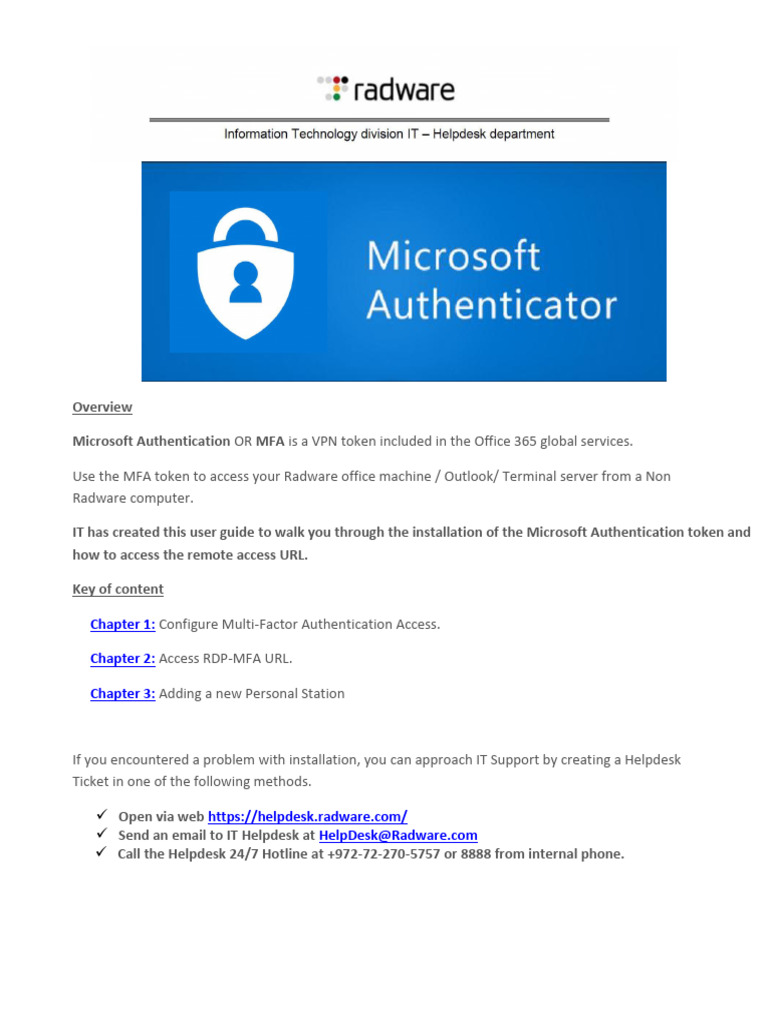 radware

Information Technology division IT – Helpdesk department

Microsoft Authenticator

Overview

Microsoft Authentication OR MFA is a VPN token included in the Office 365 global services.

Use the MFA token to access your Radware office machine / Outlook/ Terminal server from a Non Radware computer.

IT has created this user guide to walk you through the installation of the Microsoft Authentication token and how to access the remote access URL.

Key of content

Chapter 1: Configure Multi-Factor Authentication Access.

Chapter 2: Access RDP-MFA URL.

Chapter 3: Adding a new Personal Station

If you encountered a problem with installation, you can approach IT Support by creating a Helpdesk Ticket in one of the following methods.

✓ Open via web https://helpdesk.radware.com/
✓ Send an email to IT Helpdesk at HelpDesk@Radware.com
✓ Call the Helpdesk 24/7 Hotline at +972-72-270-5757 or 8888 from internal phone.